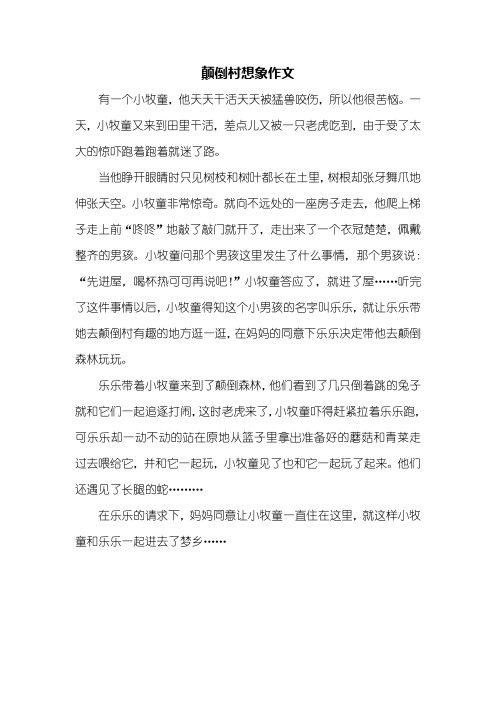 颠倒村想象作文

有一个小牧童，他天天干活天天被猛兽咬伤，所以他很苦恼。一天，小牧童又来到田里干活，差点儿又被一只老虎吃到，由于受了太大的惊吓跑着跑着就迷了路。

当他睁开眼睛时只见树枝和树叶都长在土里，树根却张牙舞爪地伸张天空。小牧童非常惊奇。就向不远处的一座房子走去，他爬上梯子走上前“咚咚”地敲了敲门就开了，走出来了一个衣冠楚楚，佩戴整齐的男孩。小牧童问那个男孩这里发生了什么事情，那个男孩说：“先进屋，喝杯热可可再说吧！”小牧童答应了，就进了屋……听完了这件事情以后，小牧童得知这个小男孩的名字叫乐乐，就让乐乐带她去颠倒村有趣的地方逛一逛，在妈妈的同意下乐乐决定带他去颠倒森林玩玩。

乐乐带着小牧童来到了颠倒森林，他们看到了几只倒着跳的兔子就和它们一起追逐打闹，这时老虎来了，小牧童吓得赶紧拉着乐乐跑，可乐乐却一动不动的站在原地从篮子里拿出准备好的蘑菇和青菜走过去喂给它，并和它一起玩，小牧童见了也和它一起玩了起来。他们还遇见了长腿的蛇………

在乐乐的请求下，妈妈同意让小牧童一直住在这里，就这样小牧童和乐乐一起进去了梦乡……